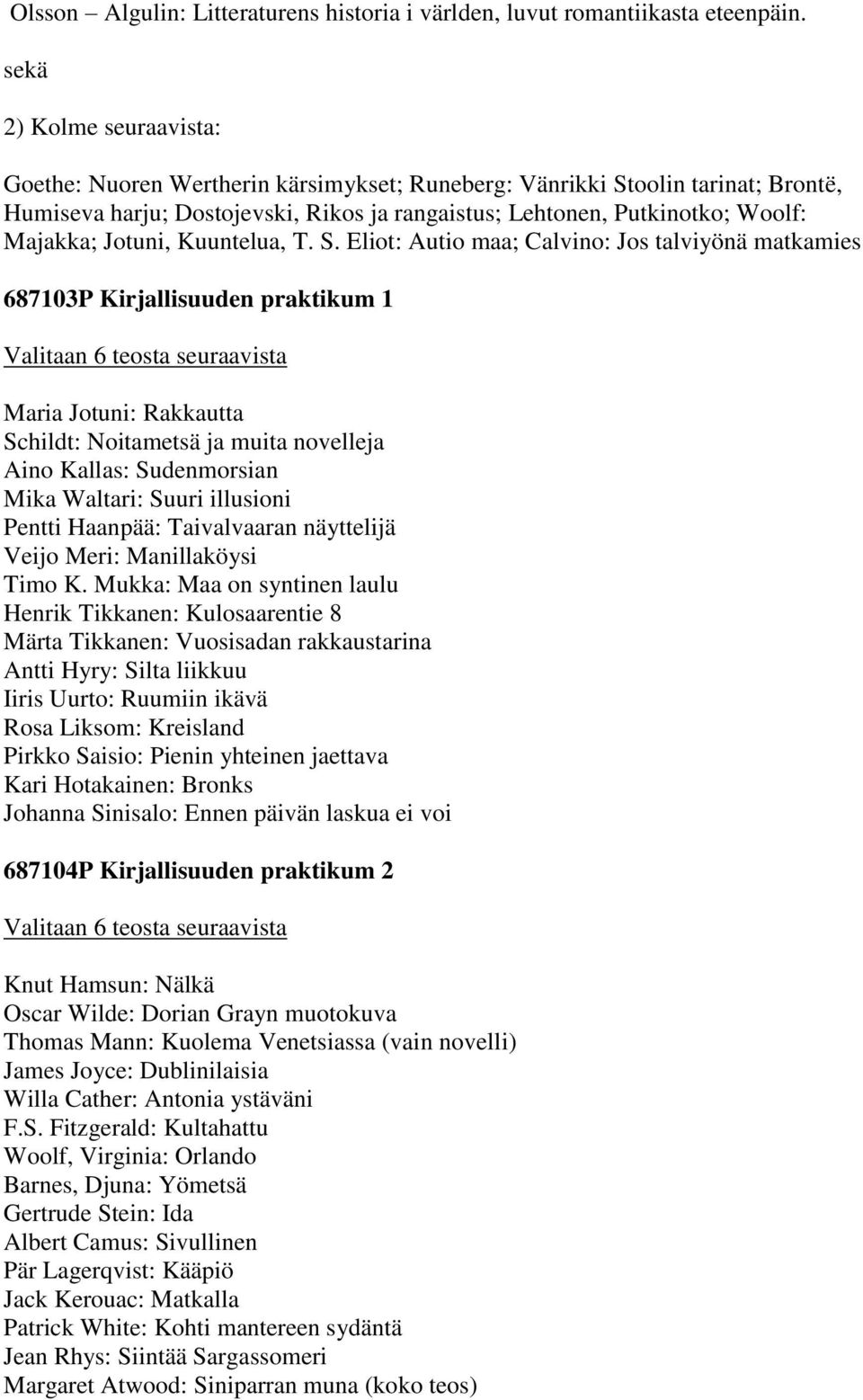 Olsson – Algulin: Litteraturens historia i världen, luvut romantiikasta eteenpäin.

sekä

2) Kolme seuraavista:

Goethe: Nuoren Wertherin kärsimykset; Runeberg: Vänrikki Stoolin tarinat; Brontë, Humiseva harju; Dostojevski, Rikos ja rangaistus; Lehtonen, Putkinotko; Woolf: Majakka; Jotuni, Kuuntelua, T. S. Eliot: Autio maa; Calvino: Jos talviyönä matkamies

687103P Kirjallisuuden praktikum 1

Valitaan 6 teosta seuraavista

Maria Jotuni: Rakkautta
Schildt: Noitametsä ja muita novelleja
Aino Kallas: Sudenmorsian
Mika Waltari: Suuri illusioni
Pentti Haanpää: Taivalvaaran näyttelijä
Veijo Meri: Manillaköysi
Timo K. Mukka: Maa on syntinen laulu
Henrik Tikkanen: Kulosaarentie 8
Märta Tikkanen: Vuosisadan rakkaustarina
Antti Hyry: Silta liikkuu
Iiris Uurto: Ruumiin ikävä
Rosa Liksom: Kreisland
Pirkko Saisio: Pienin yhteinen jaettava
Kari Hotakainen: Bronks
Johanna Sinisalo: Ennen päivän laskua ei voi

687104P Kirjallisuuden praktikum 2

Valitaan 6 teosta seuraavista

Knut Hamsun: Nälkä
Oscar Wilde: Dorian Grayn muotokuva
Thomas Mann: Kuolema Venetsiassa (vain novelli)
James Joyce: Dublinilaisia
Willa Cather: Antonia ystäväni
F.S. Fitzgerald: Kultahattu
Woolf, Virginia: Orlando
Barnes, Djuna: Yömetsä
Gertrude Stein: Ida
Albert Camus: Sivullinen
Pär Lagerqvist: Kääpiö
Jack Kerouac: Matkalla
Patrick White: Kohti mantereen sydäntä
Jean Rhys: Siintää Sargassomeri
Margaret Atwood: Siniparran muna (koko teos)